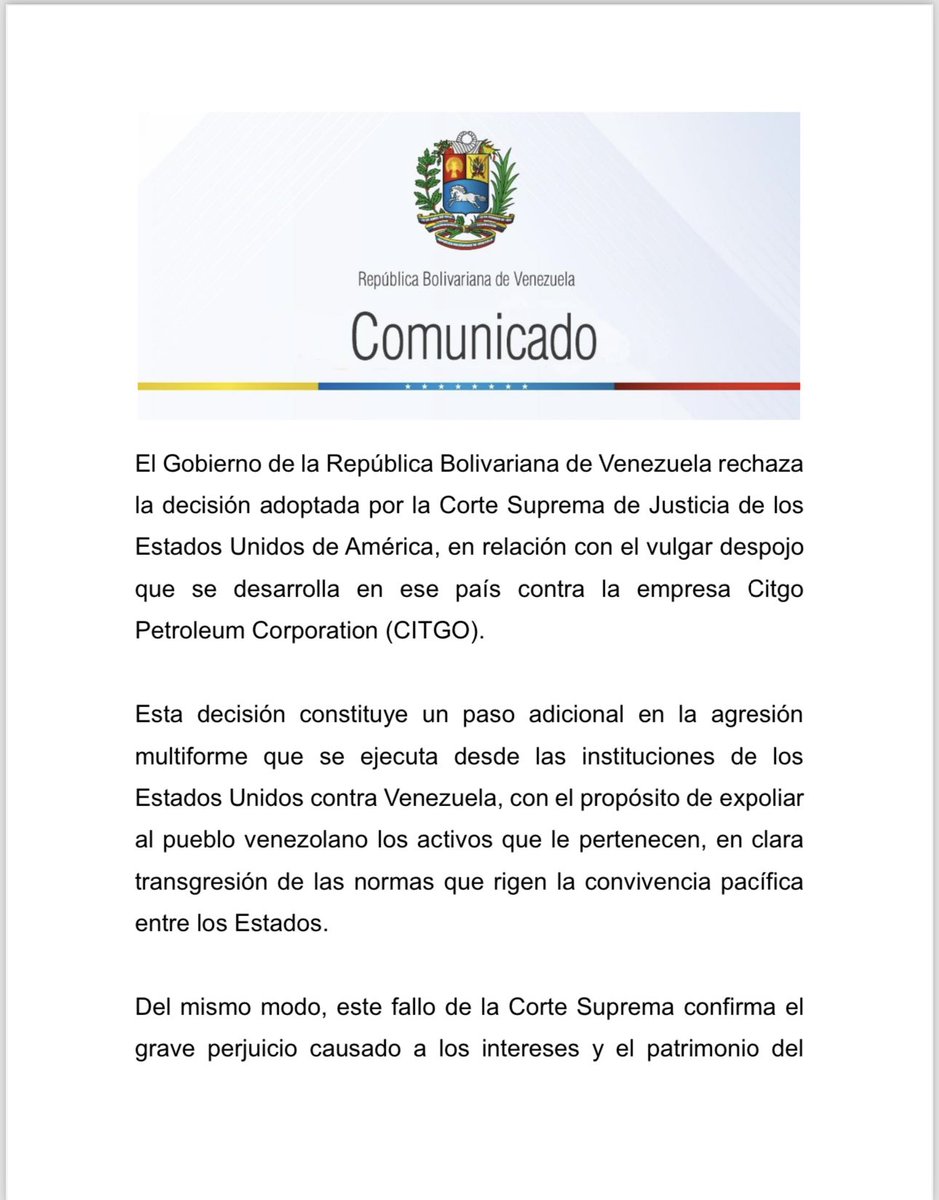 República Bolivariana de Venezuela
Comunicado

El Gobierno de la República Bolivariana de Venezuela rechaza la decisión adoptada por la Corte Suprema de Justicia de los Estados Unidos de América, en relación con el vulgar despojo que se desarrolla en ese país contra la empresa Citgo Petroleum Corporation (CITGO).

Esta decisión constituye un paso adicional en la agresión multiforme que se ejecuta desde las instituciones de los Estados Unidos contra Venezuela, con el propósito de expoliar al pueblo venezolano los activos que le pertenecen, en clara transgresión de las normas que rigen la convivencia pacífica entre los Estados.

Del mismo modo, este fallo de la Corte Suprema confirma el grave perjuicio causado a los intereses y el patrimonio del